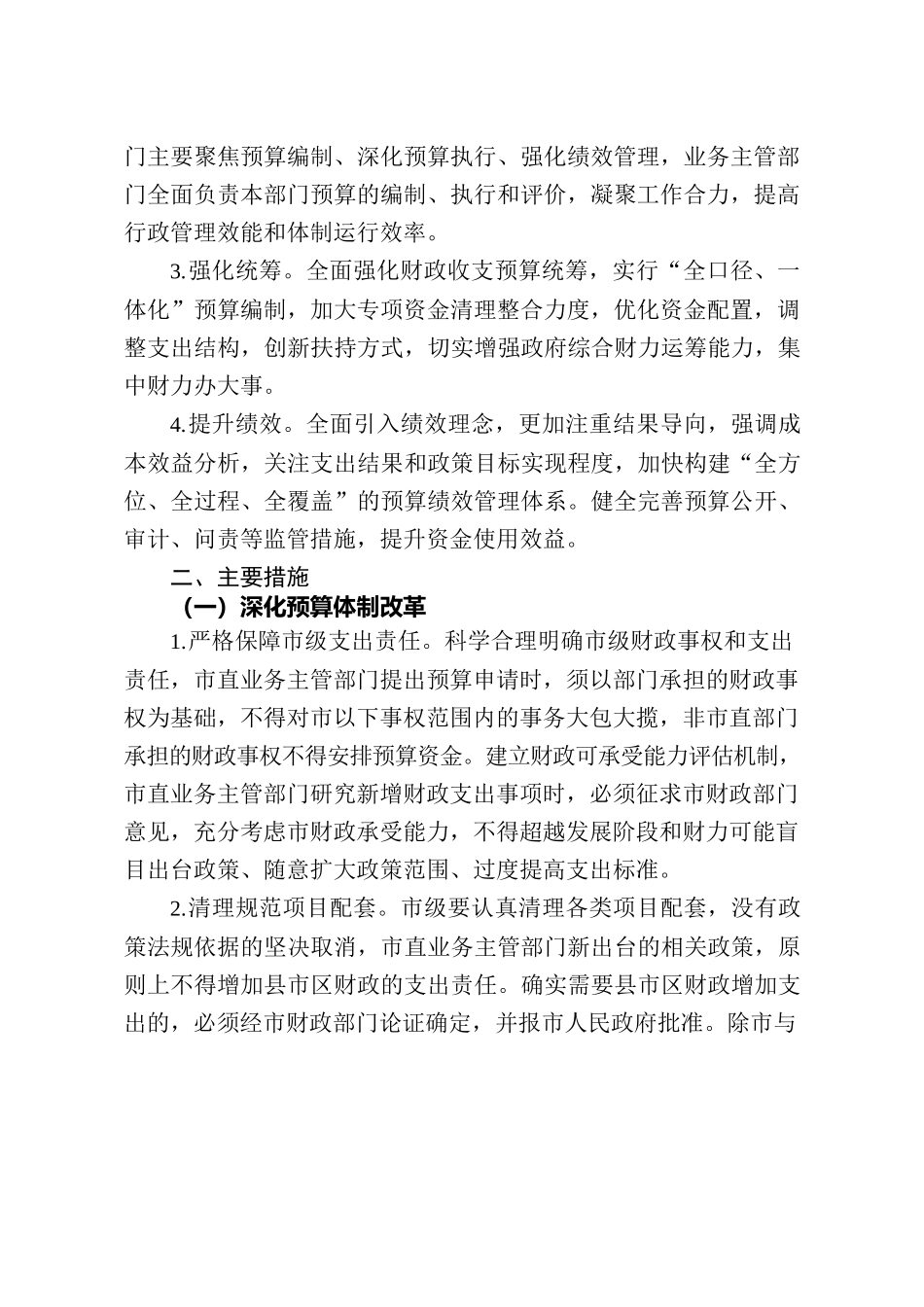 门主要聚焦预算编制、深化预算执行、强化绩效管理，业务主管部门全面负责本部门预算的编制、执行和评价，凝聚工作合力，提高行政管理效能和体制运行效率。

3.强化统筹。全面强化财政收支预算统筹，实行“全口径、一体化”预算编制，加大专项资金清理整合力度，优化资金配置，调整支出结构，创新扶持方式，切实增强政府综合财力运筹能力，集中财力办大事。

4.提升绩效。全面引入绩效理念，更加注重结果导向，强调成本效益分析，关注支出结果和政策目标实现程度，加快构建“全方位、全过程、全覆盖”的预算绩效管理体系。健全完善预算公开、审计、问责等监管措施，提升资金使用效益。

二、主要措施

（一）深化预算体制改革

1.严格保障市级支出责任。科学合理明确市级财政事权和支出责任，市直业务主管部门提出预算申请时，须以部门承担的财政事权为基础，不得对市以下事权范围内的事务大包大揽，非市直部门承担的财政事权不得安排预算资金。建立财政可承受能力评估机制，市直业务主管部门研究新增财政支出事项时，必须征求市财政部门意见，充分考虑市财政承受能力，不得超越发展阶段和财力可能盲目出台政策、随意扩大政策范围、过度提高支出标准。

2.清理规范项目配套。市级要认真清理各类项目配套，没有政策法规依据的坚决取消，市直业务主管部门新出台的相关政策，原则上不得增加县市区财政的支出责任。确实需要县市区财政增加支出的，必须经市财政部门论证确定，并报市人民政府批准。除市与